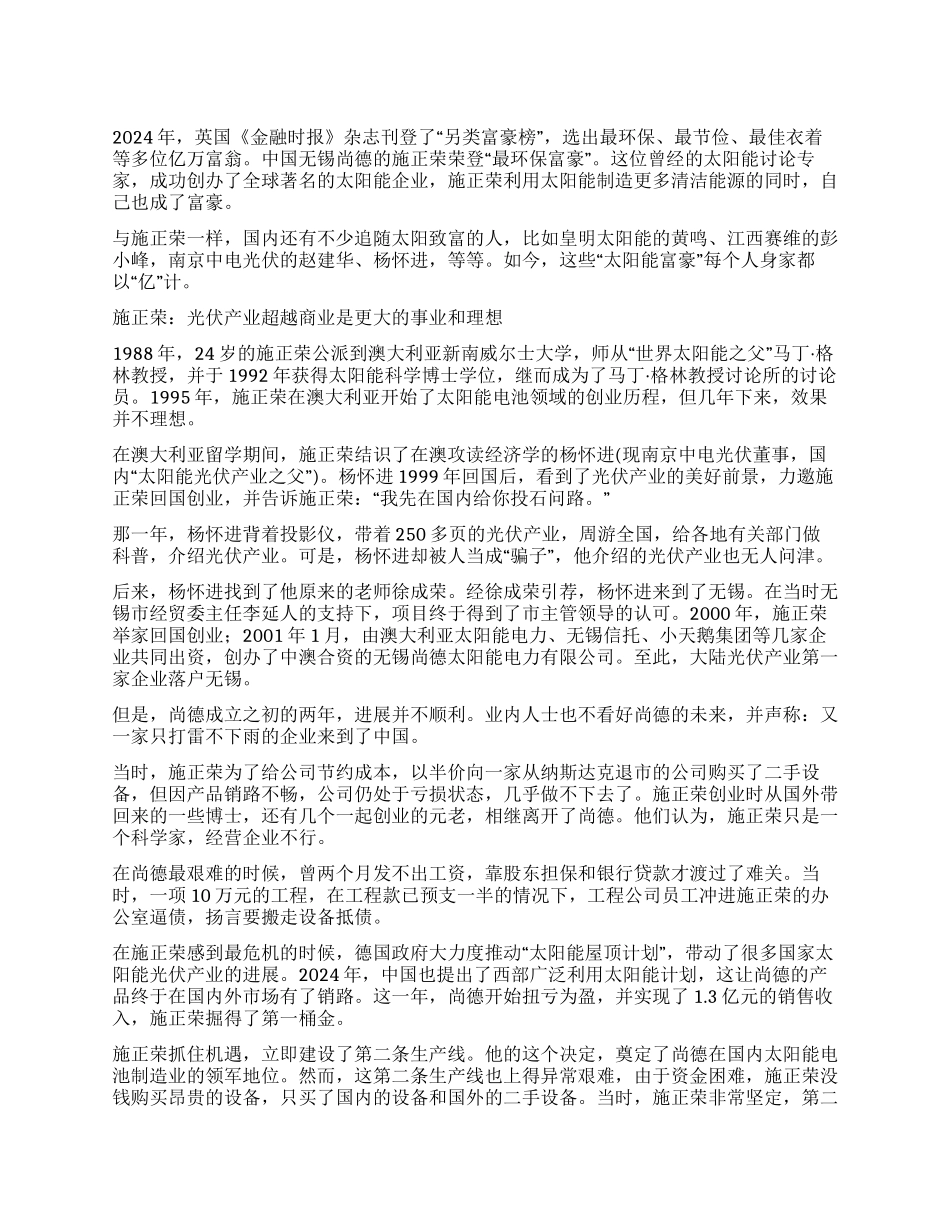 2024 年，英国《金融时报》杂志刊登了“另类富豪榜”，选出最环保、最节俭、最佳衣着等多位亿万富翁。中国无锡尚德的施正荣荣登“最环保富豪”。这位曾经的太阳能讨论专家，成功创办了全球著名的太阳能企业，施正荣利用太阳能制造更多清洁能源的同时，自己也成了富豪。

与施正荣一样，国内还有不少追随太阳致富的人，比如皇明太阳能的黄鸣、江西赛维的彭小峰，南京中电光伏的赵建华、杨怀进，等等。如今，这些“太阳能富豪”每个人身家都以“亿”计。

施正荣：光伏产业超越商业是更大的事业和理想

1988 年，24 岁的施正荣公派到澳大利亚新南威尔士大学，师从“世界太阳能之父”马丁·格林教授，并于 1992 年获得太阳能科学博士学位，继而成为了马丁·格林教授讨论所的讨论员。1995 年，施正荣在澳大利亚开始了太阳能电池领域的创业历程，但几年下来，效果并不理想。

在澳大利亚留学期间，施正荣结识了在澳攻读经济学的杨怀进(现南京中电光伏董事，国内“太阳能光伏产业之父”)。杨怀进 1999 年回国后，看到了光伏产业的美好前景，力邀施正荣回国创业，并告诉施正荣：“我先在国内给你投石问路。”

那一年，杨怀进背着投影仪，带着 250 多页的光伏产业，周游全国，给各地有关部门做科普，介绍光伏产业。可是，杨怀进却被人当成“骗子”，他介绍的光伏产业也无人问津。

后来，杨怀进找到了他原来的老师徐成荣。经徐成荣引荐，杨怀进来到了无锡。在当时无锡市经贸委主任李延人的支持下，项目终于得到了市主管领导的认可。2000 年，施正荣举家回国创业；2001 年 1 月，由澳大利亚太阳能电力、无锡信托、小天鹅集团等几家企业共同出资，创办了中澳合资的无锡尚德太阳能电力有限公司。至此，大陆光伏产业第一家企业落户无锡。

但是，尚德成立之初的两年，进展并不顺利。业内人士也不看好尚德的未来，并声称：又一家只打雷不下雨的企业来到了中国。

当时，施正荣为了给公司节约成本，以半价向一家从纳斯达克退市的公司购买了二手设备，但因产品销路不畅，公司仍处于亏损状态，几乎做不下去了。施正荣创业时从国外带回来的一些博士，还有几个一起创业的元老，相继离开了尚德。他们认为，施正荣只是一个科学家，经营企业不行。

在尚德最艰难的时候，曾两个月发不出工资，靠股东担保和银行贷款才渡过了难关。当时，一项 10 万元的工程，在工程款已预支一半的情况下，工程公司员工冲进施正荣的办公室逼债，扬言要搬走设备抵债。

在施正荣感到最危机的时候，德国政府大力度推动“太阳能屋顶计划”，带动了很多国家太阳能光伏产业的进展。2024 年，中国也提出了西部广泛利用太阳能计划，这让尚德的产品终于在国内外市场有了销路。这一年，尚德开始扭亏为盈，并实现了 1.3 亿元的销售收入，施正荣掘得了第一桶金。

施正荣抓住机遇，立即建设了第二条生产线。他的这个决定，奠定了尚德在国内太阳能电池制造业的领军地位。然而，这第二条生产线也上得异常艰难，由于资金困难，施正荣没钱购买昂贵的设备，只买了国内的设备和国外的二手设备。当时，施正荣非常坚定，第二